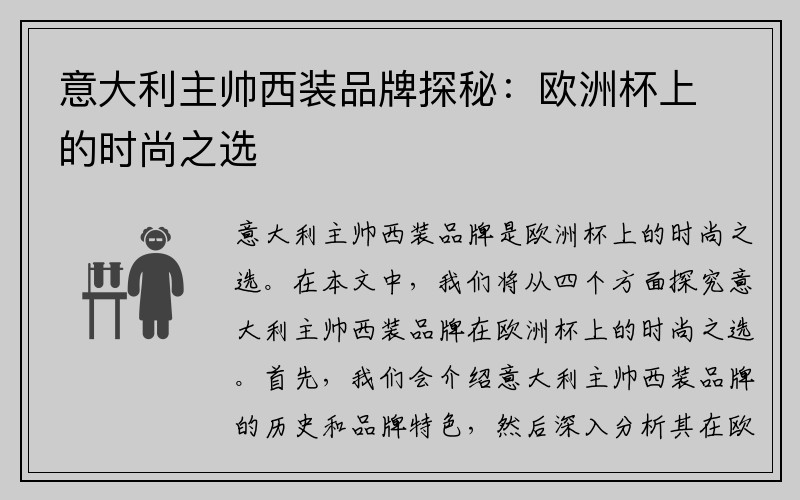 意大利主帅西装品牌探秘：欧洲杯上的时尚之选

意大利主帅西装品牌是欧洲杯上的时尚之选。在本文中，我们将从四个方面探究意大利主帅西装品牌在欧洲杯上的时尚之选。首先，我们会介绍意大利主帅西装品牌的历史和品牌特色，然后深入分析其在欧